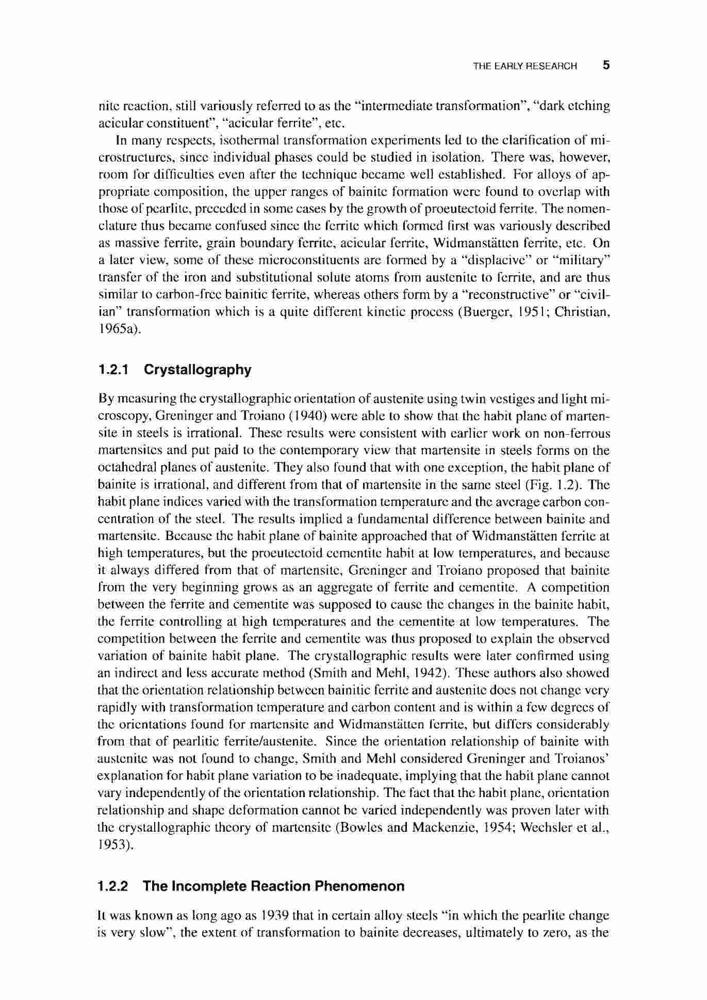 THE EARLY RESEARCH 5

nite reaction, still variously referred to as the "intermediate transformation", "dark etching acicular constituent", "acicular ferrite", etc.

In many respects, isothermal transformation experiments led to the clarification of microstructures, since individual phases could be studied in isolation. There was, however, room for difficulties even after the technique became well established. For alloys of appropriate composition, the upper ranges of bainite formation were found to overlap with those of pearlite, preceded in some cases by the growth of proeutectoid ferrite. The nomenclature thus became confused since the ferrite which formed first was variously described as massive ferrite, grain boundary ferrite, acicular ferrite, Widmanstätten ferrite, etc. On a later view, some of these microconstituents are formed by a "displacive" or "military" transfer of the iron and substitutional solute atoms from austenite to ferrite, and are thus similar to carbon-free bainitic ferrite, whereas others form by a "reconstructive" or "civilian" transformation which is a quite different kinetic process (Buerger, 1951; Christian, 1965a).

1.2.1 Crystallography

By measuring the crystallographic orientation of austenite using twin vestiges and light microscopy, Greninger and Troiano (1940) were able to show that the habit plane of martensite in steels is irrational. These results were consistent with earlier work on non-ferrous martensites and put paid to the contemporary view that martensite in steels forms on the octahedral planes of austenite. They also found that with one exception, the habit plane of bainite is irrational, and different from that of martensite in the same steel (Fig. 1.2). The habit plane indices varied with the transformation temperature and the average carbon concentration of the steel. The results implied a fundamental difference between bainite and martensite. Because the habit plane of bainite approached that of Widmanstätten ferrite at high temperatures, but the proeutectoid cementite habit at low temperatures, and because it always differed from that of martensite, Greninger and Troiano proposed that bainite from the very beginning grows as an aggregate of ferrite and cementite. A competition between the ferrite and cementite was supposed to cause the changes in the bainite habit, the ferrite controlling at high temperatures and the cementite at low temperatures. The competition between the ferrite and cementite was thus proposed to explain the observed variation of bainite habit plane. The crystallographic results were later confirmed using an indirect and less accurate method (Smith and Mehl, 1942). These authors also showed that the orientation relationship between bainitic ferrite and austenite does not change very rapidly with transformation temperature and carbon content and is within a few degrees of the orientations found for martensite and Widmanstätten ferrite, but differs considerably from that of pearlitic ferrite/austenite. Since the orientation relationship of bainite with austenite was not found to change, Smith and Mehl considered Greninger and Troianos' explanation for habit plane variation to be inadequate, implying that the habit plane cannot vary independently of the orientation relationship. The fact that the habit plane, orientation relationship and shape deformation cannot be varied independently was proven later with the crystallographic theory of martensite (Bowles and Mackenzie, 1954; Wechsler et al., 1953).

1.2.2 The Incomplete Reaction Phenomenon

It was known as long ago as 1939 that in certain alloy steels "in which the pearlite change is very slow", the extent of transformation to bainite decreases, ultimately to zero, as the